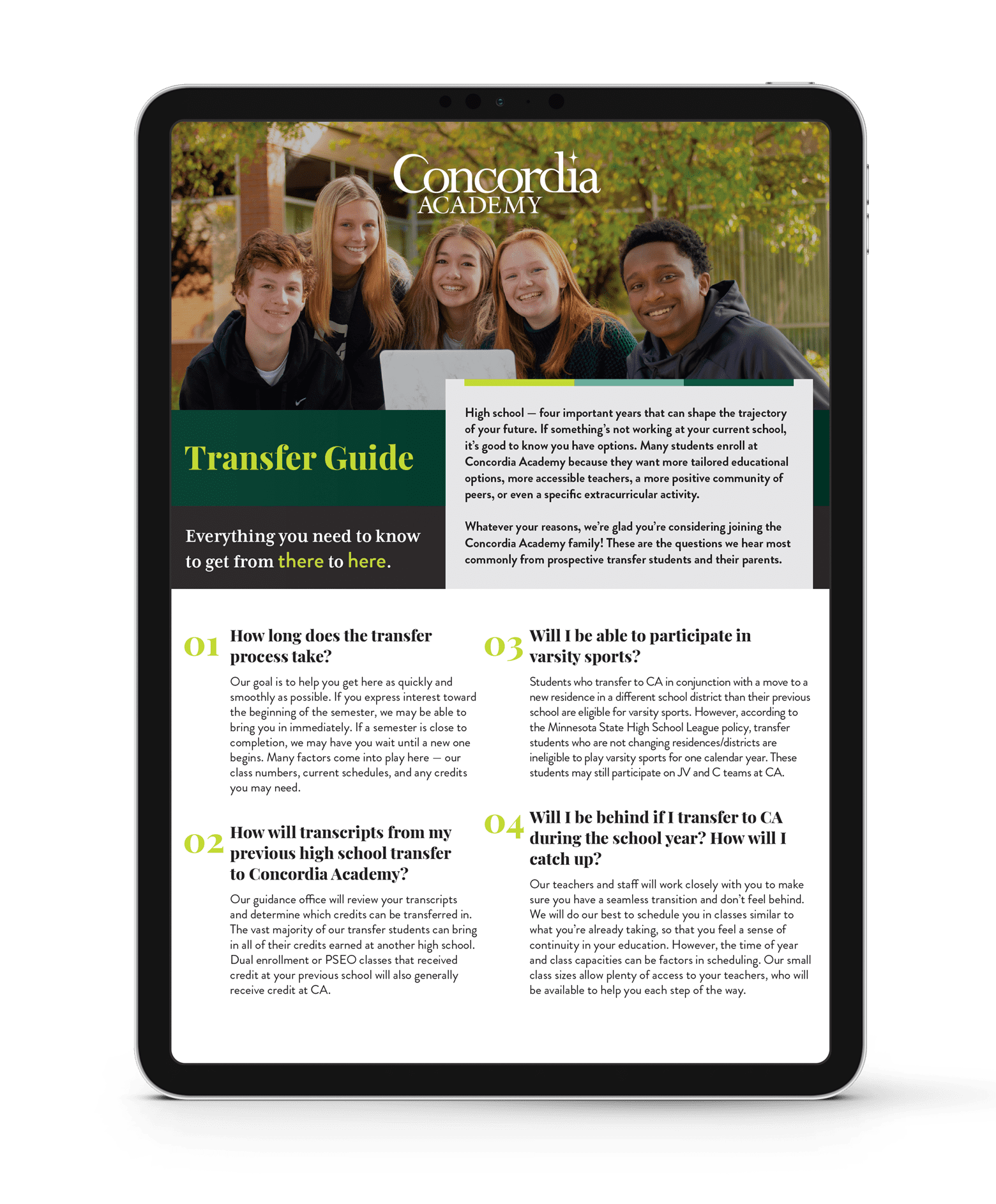 Concordia ACADEMY

Transfer Guide

Everything you need to know to get from there to here.

High school — four important years that can shape the trajectory of your future. If something's not working at your current school, it's good to know you have options. Many students enroll at Concordia Academy because they want more tailored educational options, more accessible teachers, a more positive community of peers, or even a specific extracurricular activity.

Whatever your reasons, we're glad you're considering joining the Concordia Academy family! These are the questions we hear most commonly from prospective transfer students and their parents.

01 How long does the transfer process take?

Our goal is to help you get here as quickly and smoothly as possible. If you express interest toward the beginning of the semester, we may be able to bring you in immediately. If a semester is close to completion, we may have you wait until a new one begins. Many factors come into play here — our class numbers, current schedules, and any credits you may need.

02 How will transcripts from my previous high school transfer to Concordia Academy?

Our guidance office will review your transcripts and determine which credits can be transferred in. The vast majority of our transfer students can bring in all of their credits earned at another high school. Dual enrollment or PSEO classes that received credit at your previous school will also generally receive credit at CA.

03 Will I be able to participate in varsity sports?

Students who transfer to CA in conjunction with a move to a new residence in a different school district than their previous school are eligible for varsity sports. However, according to the Minnesota State High School League policy, transfer students who are not changing residences/districts are ineligible to play varsity sports for one calendar year. These students may still participate on JV and C teams at CA.

04 Will I be behind if I transfer to CA during the school year? How will I catch up?

Our teachers and staff will work closely with you to make sure you have a seamless transition and don't feel behind. We will do our best to schedule you in classes similar to what you're already taking, so that you feel a sense of continuity in your education. However, the time of year and class capacities can be factors in scheduling. Our small class sizes allow plenty of access to your teachers, who will be available to help you each step of the way.